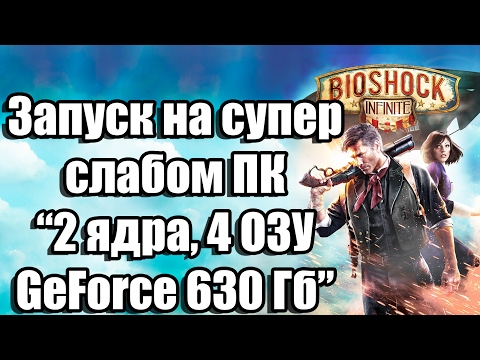 BIOSHOCK
INFINITE

Запуск на супер слабом ПК “2 ядра, 4 ОЗУ GeForce 630 Гб”